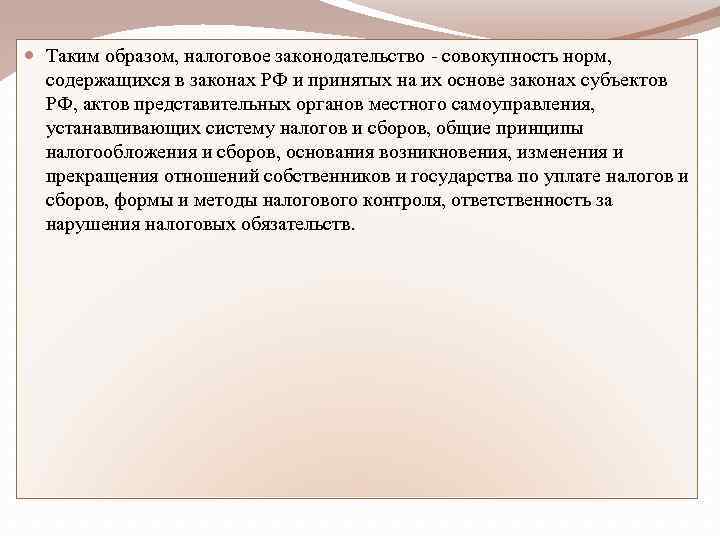 • Таким образом, налоговое законодательство - совокупность норм, содержащихся в законах РФ и принятых на их основе законах субъектов РФ, актов представительных органов местного самоуправления, устанавливающих систему налогов и сборов, общие принципы налогообложения и сборов, основания возникновения, изменения и прекращения отношений собственников и государства по уплате налогов и сборов, формы и методы налогового контроля, ответственность за нарушения налоговых обязательств.